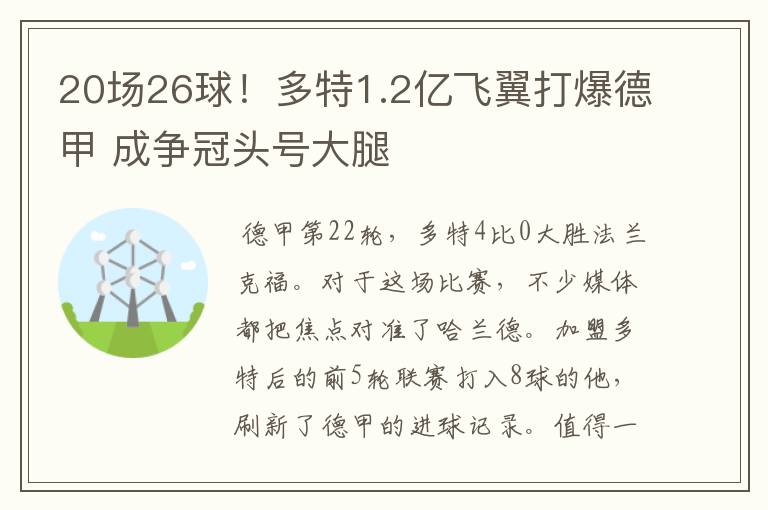 20场26球！多特1.2亿飞翼打爆德甲 成争冠头号大腿

德甲第22轮，多特4比0大胜法兰克福。对于这场比赛，不少媒体都把焦点对准了哈兰德。加盟多特后的前5轮联赛打入8球的他，刷新了德甲的进球记录。值得一